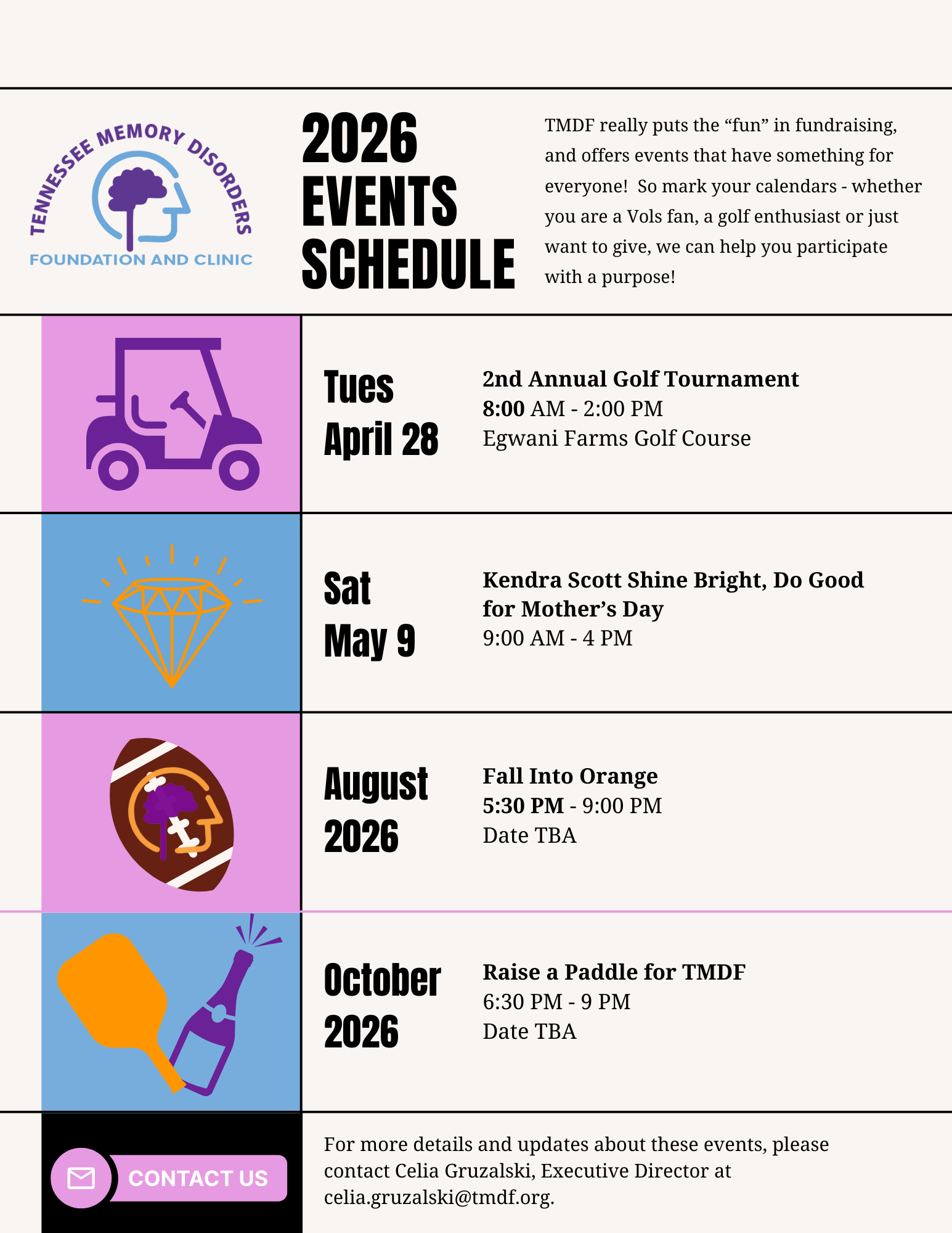 TENNESSEE MEMORY DISORDERS
FOUNDATION AND CLINIC

2026 EVENTS SCHEDULE

TMDF really puts the “fun” in fundraising, and offers events that have something for everyone! So mark your calendars - whether you are a Vols fan, a golf enthusiast or just want to give, we can help you participate with a purpose!

Tues April 28

2nd Annual Golf Tournament
8:00 AM - 2:00 PM
Egwani Farms Golf Course

Sat May 9

Kendra Scott Shine Bright, Do Good for Mother’s Day
9:00 AM - 4 PM

August 2026

Fall Into Orange
5:30 PM - 9:00 PM
Date TBA

October 2026

Raise a Paddle for TMDF
6:30 PM - 9 PM
Date TBA

CONTACT US

For more details and updates about these events, please contact Celia Gruzalski, Executive Director at celia.gruzalski@tmdf.org.